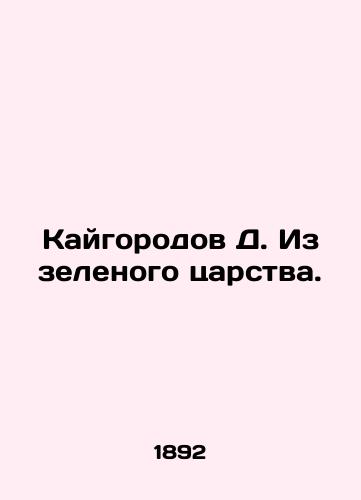 Кайгородов Д. Из зеленого царства.

1892